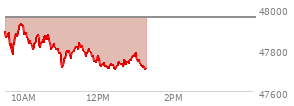 48000
47800
47600
10AM
12PM
2PM